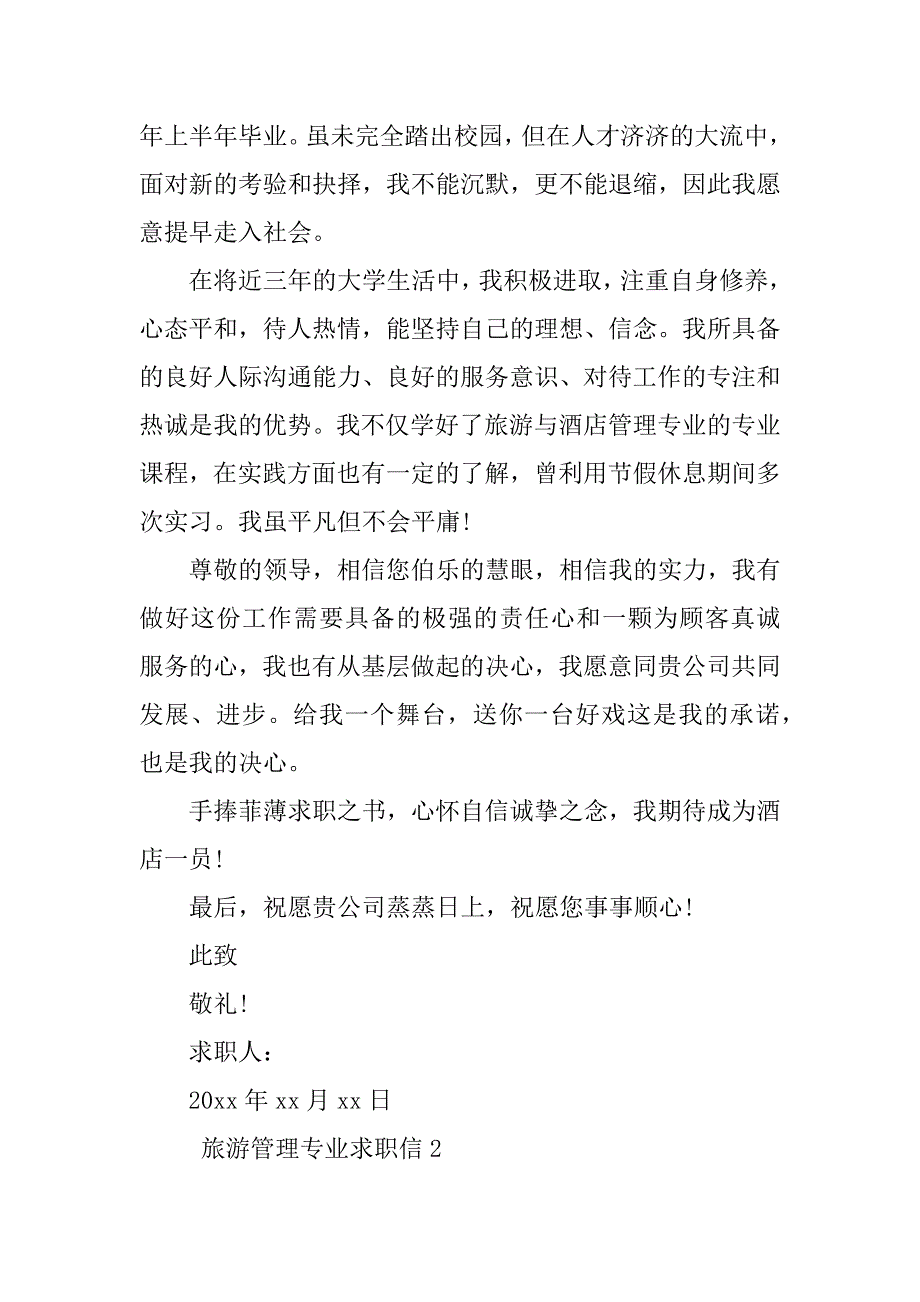 年上半年毕业。虽未完全踏出校园，但在人才济济的大流中，面对新的考验和抉择，我不能沉默，更不能退缩，因此我愿意提早走入社会。

在将近三年的大学生活中，我积极进取，注重自身修养，心态平和，待人热情，能坚持自己的理想、信念。我所具备的良好人际沟通能力、良好的服务意识、对待工作的专注和热诚是我的优势。我不仅学好了旅游与酒店管理专业的专业课程，在实践方面也有一定的了解，曾利用节假休息期间多次实习。我虽平凡但不会平庸!

尊敬的领导，相信您伯乐的慧眼，相信我的实力，我有做好这份工作需要具备的极强的责任心和一颗为顾客真诚服务的心，我也有从基层做起的决心，我愿意同贵公司共同发展、进步。给我一个舞台，送你一台好戏这是我的承诺，也是我的决心。

手捧菲薄求职之书，心怀自信诚挚之念，我期待成为酒店一员!

最后，祝愿贵公司蒸蒸日上，祝愿您事事顺心!

此致

敬礼!

求职人：

20xx 年 xx 月 xx 日

旅游管理专业求职信 2